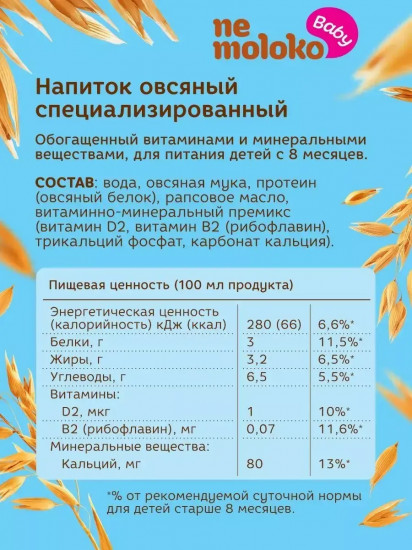 ne moloko Baby

Напиток овсяный специализированный

Обогащенный витаминами и минеральными веществами, для питания детей с 8 месяцев.

СОСТАВ: вода, овсяная мука, протеин (овсяный белок), рапсовое масло, витаминно-минеральный премикс (витамин D2, витамин B2 (рибофлавин), трикальций фосфат, карбонат кальция).

Пищевая ценность (100 мл продукта)

| | | |
|---|---|---|
| Энергетическая ценность (калорийность) кДж (ккал) | 280 (66) | 6,6%* |
| Белки, г | 3 | 11,5%* |
| Жиры, г | 3,2 | 6,5%* |
| Углеводы, г | 6,5 | 5,5%* |
| Витамины: | | |
| D2, мкг | 1 | 10%* |
| B2 (рибофлавин), мг | 0,07 | 11,6%* |
| Минеральные вещества: | | |
| Кальций, мг | 80 | 13%* |

*% от рекомендуемой суточной нормы для детей старше 8 месяцев.